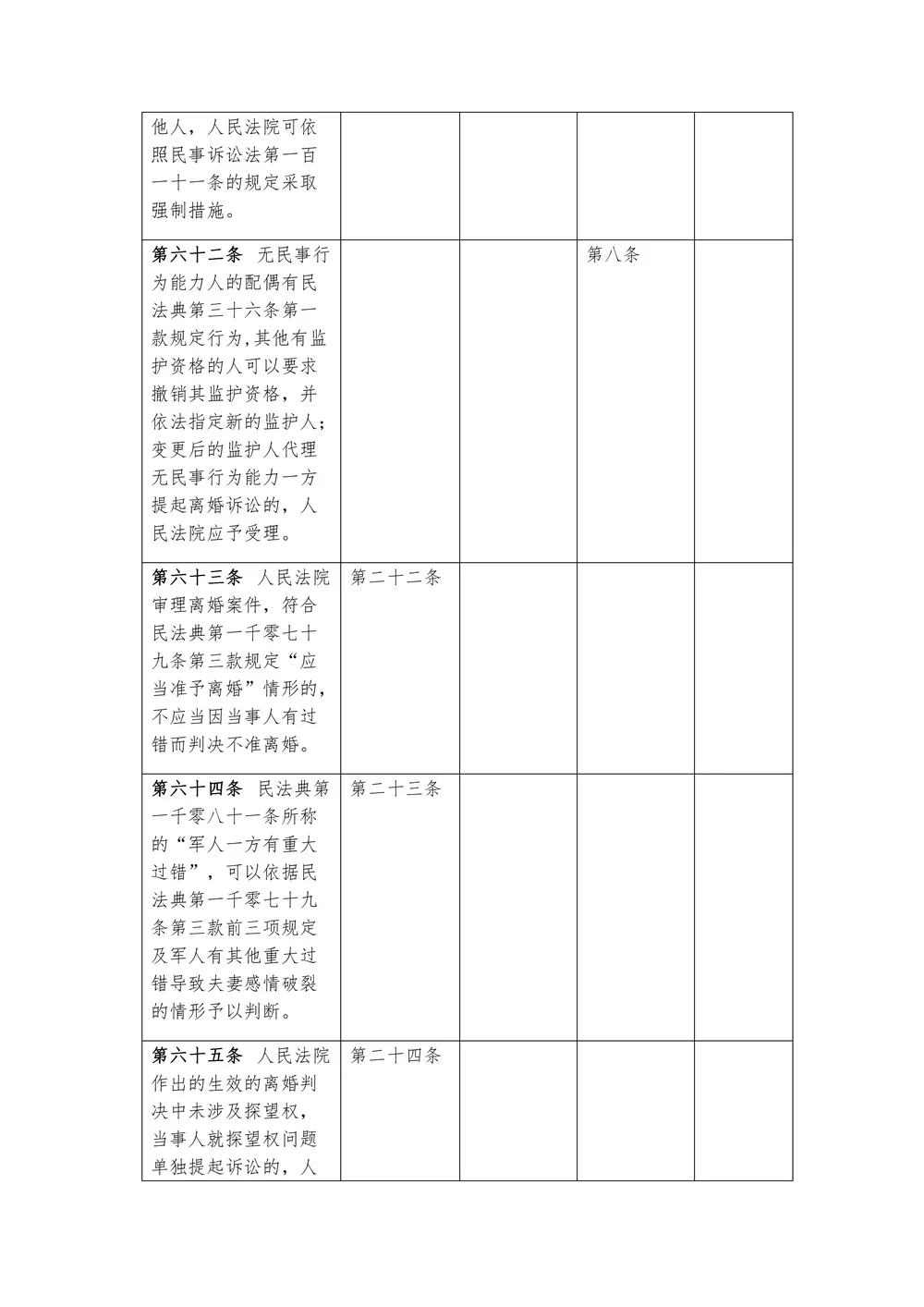 | | | | | |
|---|---|---|---|---|
| 他人，人民法院可依照民事诉讼法第一百一十一条的规定采取强制措施。 | | | | |
| **第六十二条** 无民事行为能力人的配偶有民法典第三十六条第一款规定行为，其他有监护资格的人可以要求撤销其监护资格，并依法指定新的监护人；变更后的监护人代理无民事行为能力一方提起离婚诉讼的，人民法院应予受理。 | | | 第八条 | |
| **第六十三条** 人民法院审理离婚案件，符合民法典第一千零七十九条第三款规定“应当准予离婚”情形的，不应当因当事人有过错而判决不准离婚。 | 第二十二条 | | | |
| **第六十四条** 民法典第一千零八十一条所称的“军人一方有重大过错”，可以依据民法典第一千零七十九条第三款前三项规定及军人有其他重大过错导致夫妻感情破裂的情形予以判断。 | 第二十三条 | | | |
| **第六十五条** 人民法院作出的生效的离婚判决中未涉及探望权，当事人就探望权问题单独提起诉讼的，人 | 第二十四条 | | | |